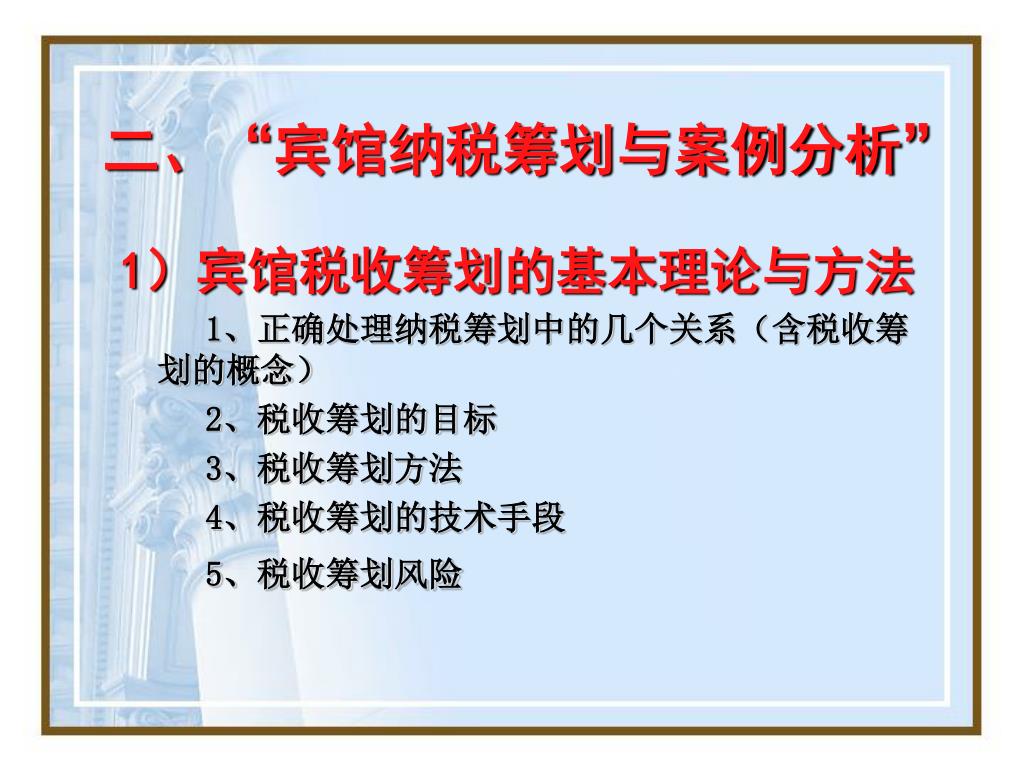 二、“宾馆纳税筹划与案例分析”

1）宾馆税收筹划的基本理论与方法

1、正确处理纳税筹划中的几个关系（含税收筹划的概念）

2、税收筹划的目标

3、税收筹划方法

4、税收筹划的技术手段

5、税收筹划风险